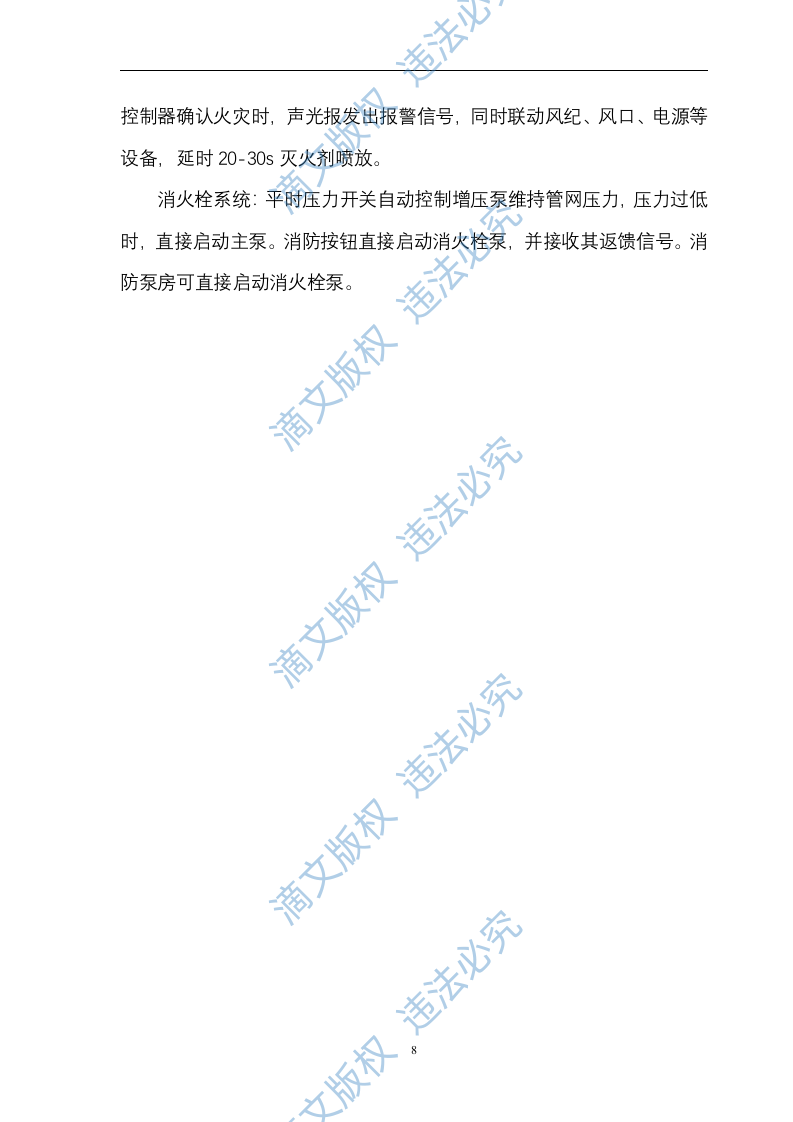 控制器确认火灾时，声光报发出报警信号，同时联动风纪、风口、电源等设备，延时 20-30s 灭火剂喷放。

消火栓系统：平时压力开关自动控制增压泵维持管网压力，压力过低时，直接启动主泵。消防按钮直接启动消火栓泵，并接收其返馈信号。消防泵房可直接启动消火栓泵。

滴文版权 违法必究
滴文版权 违法必究
滴文版权 违法必究
滴文版权 违法必究
滴文版权 违法必究

8